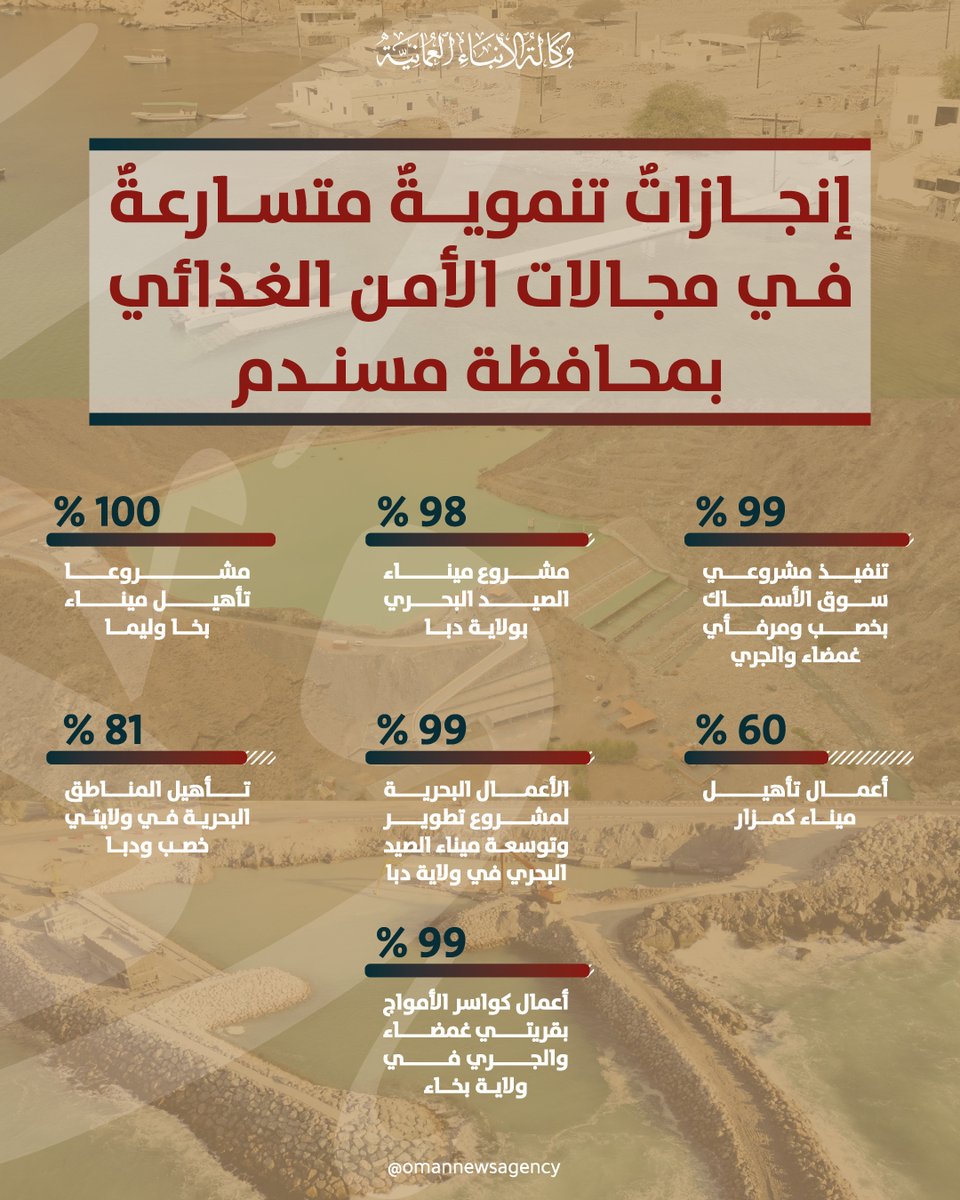 وكالة الأنباء العُمانية

إنجازاتٌ تنمويةٌ متسارعةٌ في مجالات الأمن الغذائي بمحافظة مسندم

% 99
تنفيذ مشروعي سوق الأسماك بخصب ومرفأي غمضاء والجري

% 98
مشروع ميناء الصيد البحري بولاية دبا

% 100
مشروعا تأهيل ميناء بخا وليما

% 60
أعمال تأهيل ميناء كمزار

% 99
الأعمال البحرية لمشروع تطوير وتوسعة ميناء الصيد البحري في ولاية دبا

% 81
تأهيل المناطق البحرية في ولايتي خصب ودبا

% 99
أعمال كواسر الأمواج بقريتي غمضاء والجري في ولاية بخاء

@omannewsagency